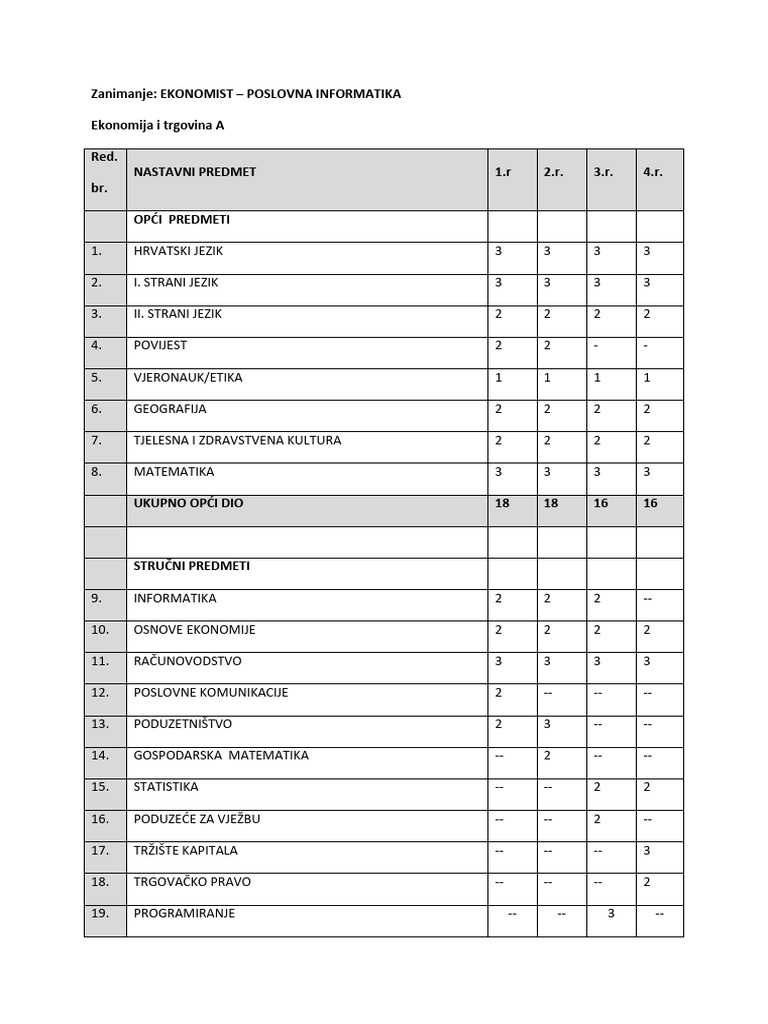 Zanimanje: EKONOMIST – POSLOVNA INFORMATIKA

Ekonomija i trgovina A

| Red. br. | NASTAVNI PREDMET | 1.r | 2.r. | 3.r. | 4.r. |
|---|---|---|---|---|---|
| | OPĆI PREDMETI | | | | |
| 1. | HRVATSKI JEZIK | 3 | 3 | 3 | 3 |
| 2. | I. STRANI JEZIK | 3 | 3 | 3 | 3 |
| 3. | II. STRANI JEZIK | 2 | 2 | 2 | 2 |
| 4. | POVIJEST | 2 | 2 | - | - |
| 5. | VJERONAUK/ETIKA | 1 | 1 | 1 | 1 |
| 6. | GEOGRAFIJA | 2 | 2 | 2 | 2 |
| 7. | TJELESNA I ZDRAVSTVENA KULTURA | 2 | 2 | 2 | 2 |
| 8. | MATEMATIKA | 3 | 3 | 3 | 3 |
| | UKUPNO OPĆI DIO | 18 | 18 | 16 | 16 |
| | | | | | |
| | STRUČNI PREDMETI | | | | |
| 9. | INFORMATIKA | 2 | 2 | 2 | -- |
| 10. | OSNOVE EKONOMIJE | 2 | 2 | 2 | 2 |
| 11. | RAČUNOVODSTVO | 3 | 3 | 3 | 3 |
| 12. | POSLOVNE KOMUNIKACIJE | 2 | -- | -- | -- |
| 13. | PODUZETNIŠTVO | 2 | 3 | -- | -- |
| 14. | GOSPODARSKA MATEMATIKA | -- | 2 | -- | -- |
| 15. | STATISTIKA | -- | -- | 2 | 2 |
| 16. | PODUZEĆE ZA VJEŽBU | -- | -- | 2 | -- |
| 17. | TRŽIŠTE KAPITALA | -- | -- | -- | 3 |
| 18. | TRGOVAČKO PRAVO | -- | -- | -- | 2 |
| 19. | PROGRAMIRANJE | -- | -- | 3 | -- |